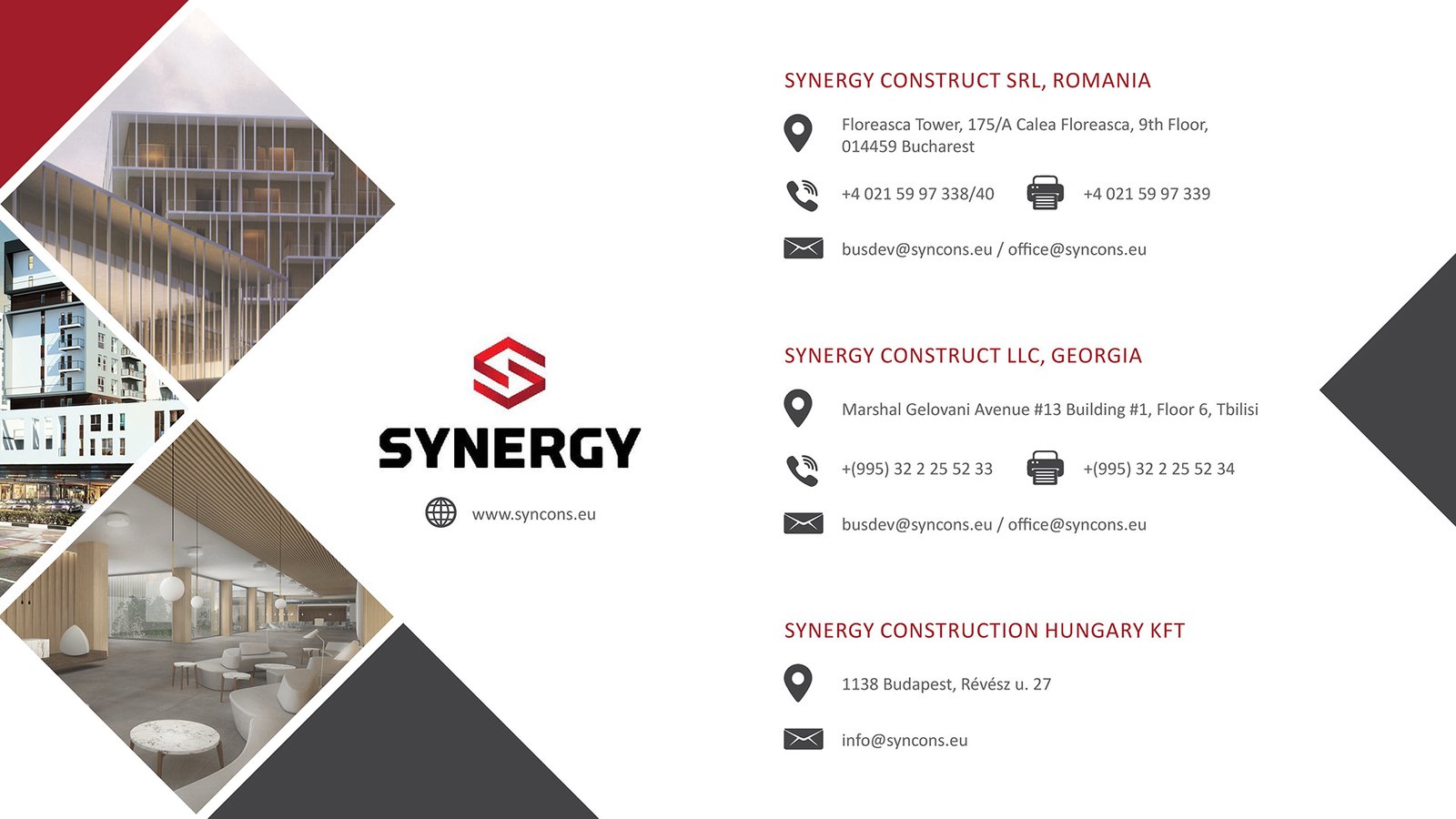 SYNERGY

www.syncons.eu

SYNERGY CONSTRUCT SRL, ROMANIA

Floreasca Tower, 175/A Calea Floreasca, 9th Floor, 014459 Bucharest

+4 021 59 97 338/40

+4 021 59 97 339

busdev@syncons.eu / office@syncons.eu

SYNERGY CONSTRUCT LLC, GEORGIA

Marshal Gelovani Avenue #13 Building #1, Floor 6, Tbilisi

+(995) 32 2 25 52 33

+(995) 32 2 25 52 34

busdev@syncons.eu / office@syncons.eu

SYNERGY CONSTRUCTION HUNGARY KFT

1138 Budapest, Révész u. 27

info@syncons.eu